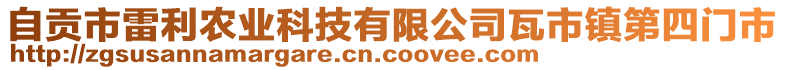 自贡市雷利农业科技有限公司瓦市镇第四门市
http://zgsusannamargare.cn.coovee.com